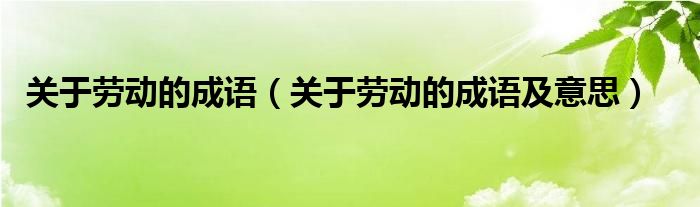 关于劳动的成语（关于劳动的成语及意思）